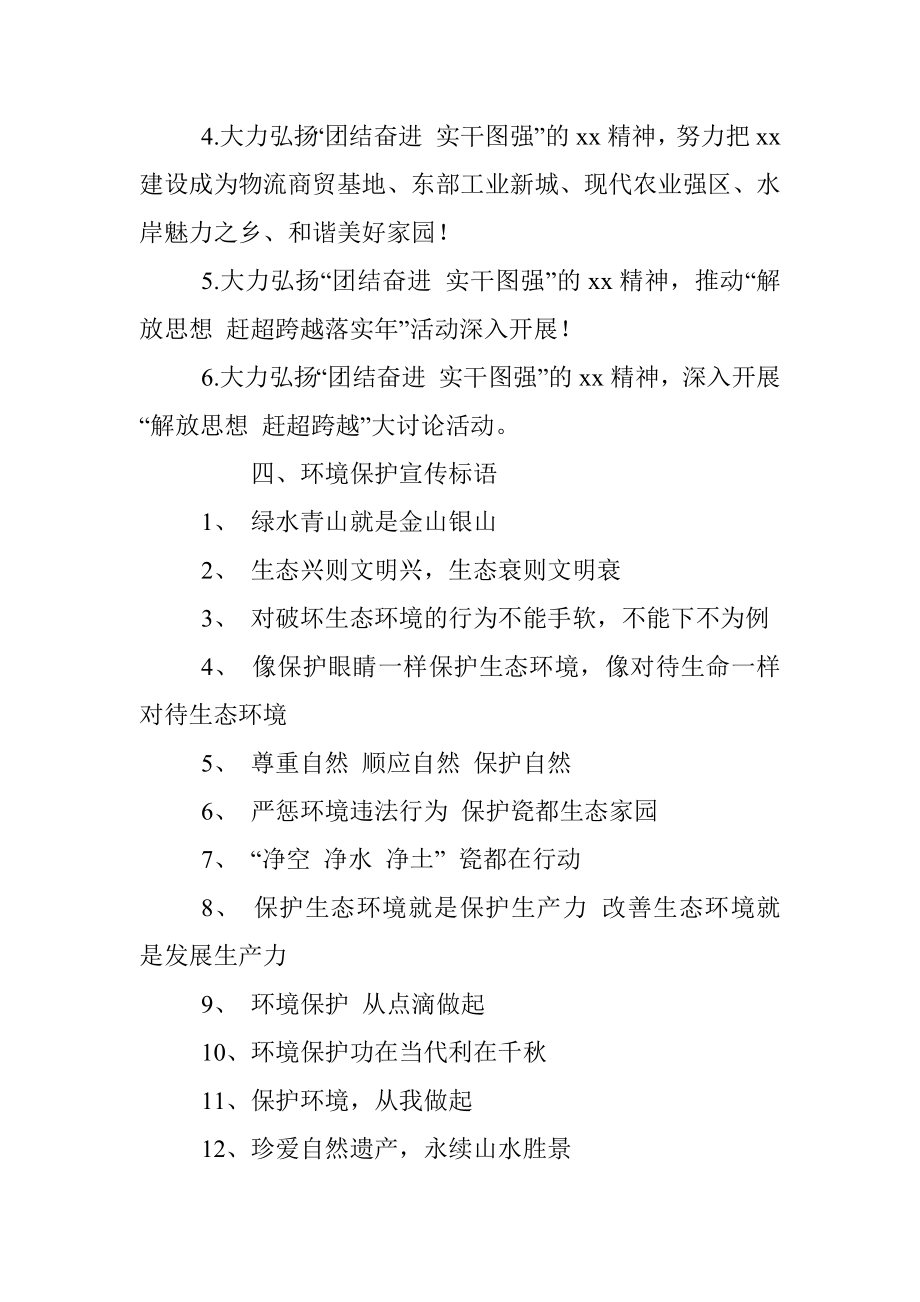 4.大力弘扬“团结奋进 实干图强”的 xx 精神，努力把 xx 建设成为物流商贸基地、东部工业新城、现代农业强区、水岸魅力之乡、和谐美好家园！

5.大力弘扬“团结奋进 实干图强”的 xx 精神，推动“解放思想 赶超跨越落实年”活动深入开展！

6.大力弘扬“团结奋进 实干图强”的 xx 精神，深入开展“解放思想 赶超跨越”大讨论活动。

四、环境保护宣传标语

1、 绿水青山就是金山银山

2、 生态兴则文明兴，生态衰则文明衰

3、 对破坏生态环境的行为不能手软，不能下不为例

4、 像保护眼睛一样保护生态环境，像对待生命一样对待生态环境

5、 尊重自然 顺应自然 保护自然

6、 严惩环境违法行为 保护瓷都生态家园

7、 “净空 净水 净土” 瓷都在行动

8、 保护生态环境就是保护生产力 改善生态环境就是发展生产力

9、 环境保护 从点滴做起

10、环境保护功在当代利在千秋

11、保护环境，从我做起

12、珍爱自然遗产，永续山水胜景